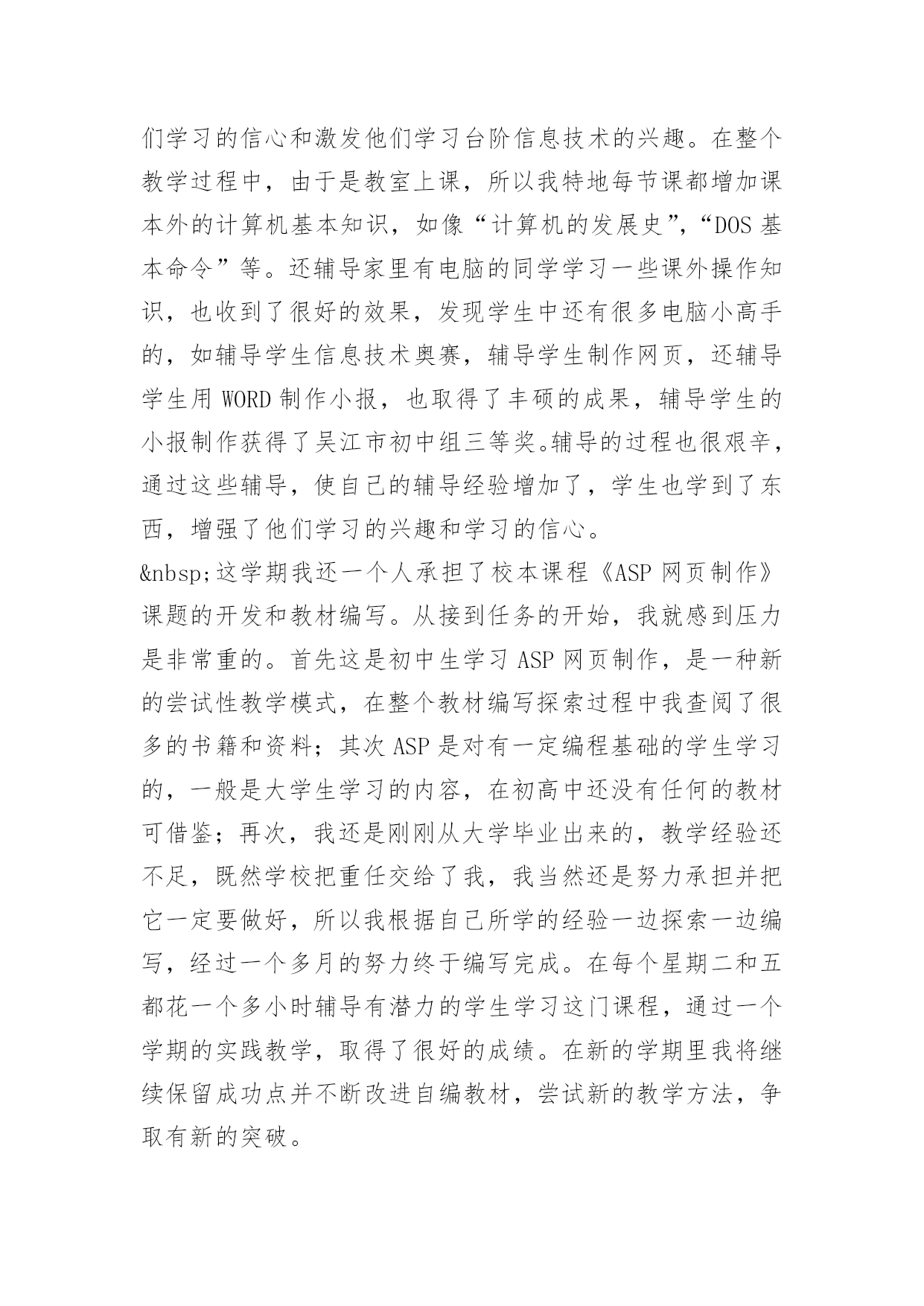 们学习的信心和激发他们学习台阶信息技术的兴趣。在整个教学过程中，由于是教室上课，所以我特地每节课都增加课本外的计算机基本知识，如像“计算机的发展史”，“DOS 基本命令”等。还辅导家里有电脑的同学学习一些课外操作知识，也收到了很好的效果，发现学生中还有很多电脑小高手的，如辅导学生信息技术奥赛，辅导学生制作网页，还辅导学生用 WORD 制作小报，也取得了丰硕的成果，辅导学生的小报制作获得了吴江市初中组三等奖。辅导的过程也很艰辛，通过这些辅导，使自己的辅导经验增加了，学生也学到了东西，增强了他们学习的兴趣和学习的信心。

&nbsp;这学期我还一个人承担了校本课程《ASP 网页制作》课题的开发和教材编写。从接到任务的开始，我就感到压力是非常重的。首先这是初中生学习 ASP 网页制作，是一种新的尝试性教学模式，在整个教材编写探索过程中我查阅了很多的书籍和资料；其次 ASP 是对有一定编程基础的学生学习的，一般是大学生学习的内容，在初高中还没有任何的教材可借鉴；再次，我还是刚刚从大学毕业出来的，教学经验还不足，既然学校把重任交给了我，我当然还是努力承担并把它一定要做好，所以我根据自己所学的经验一边探索一边编写，经过一个多月的努力终于编写完成。在每个星期二和五都花一个多小时辅导有潜力的学生学习这门课程，通过一个学期的实践教学，取得了很好的成绩。在新的学期里我将继续保留成功点并不断改进自编教材，尝试新的教学方法，争取有新的突破。